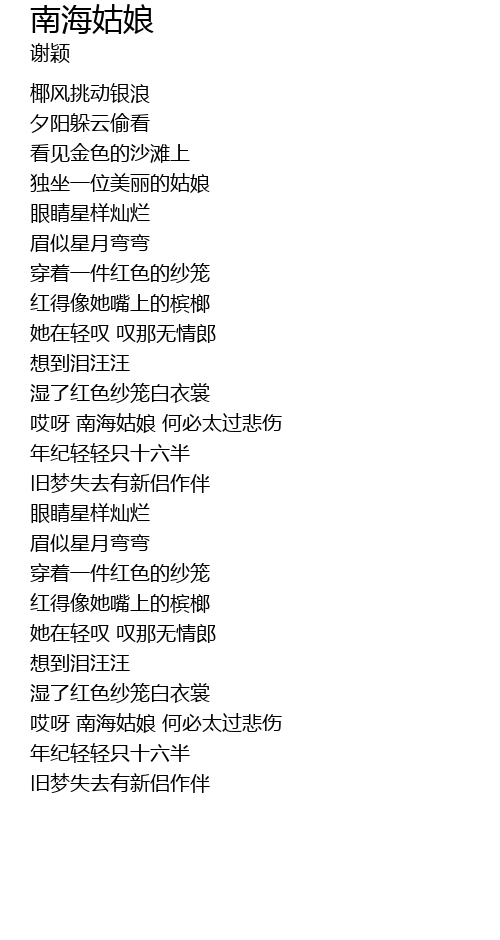 南海姑娘
谢颖

椰风挑动银浪
夕阳躲云偷看
看见金色的沙滩上
独坐一位美丽的姑娘
眼睛星样灿烂
眉似星月弯弯
穿着一件红色的纱笼
红得像她嘴上的槟榔
她在轻叹 叹那无情郎
想到泪汪汪
湿了红色纱笼白衣裳
哎呀 南海姑娘 何必太过悲伤
年纪轻轻只十六半
旧梦失去有新侣作伴
眼睛星样灿烂
眉似星月弯弯
穿着一件红色的纱笼
红得像她嘴上的槟榔
她在轻叹 叹那无情郎
想到泪汪汪
湿了红色纱笼白衣裳
哎呀 南海姑娘 何必太过悲伤
年纪轻轻只十六半
旧梦失去有新侣作伴